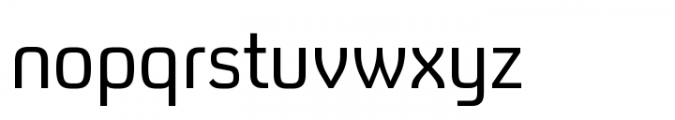 nopqrstuvwxyz